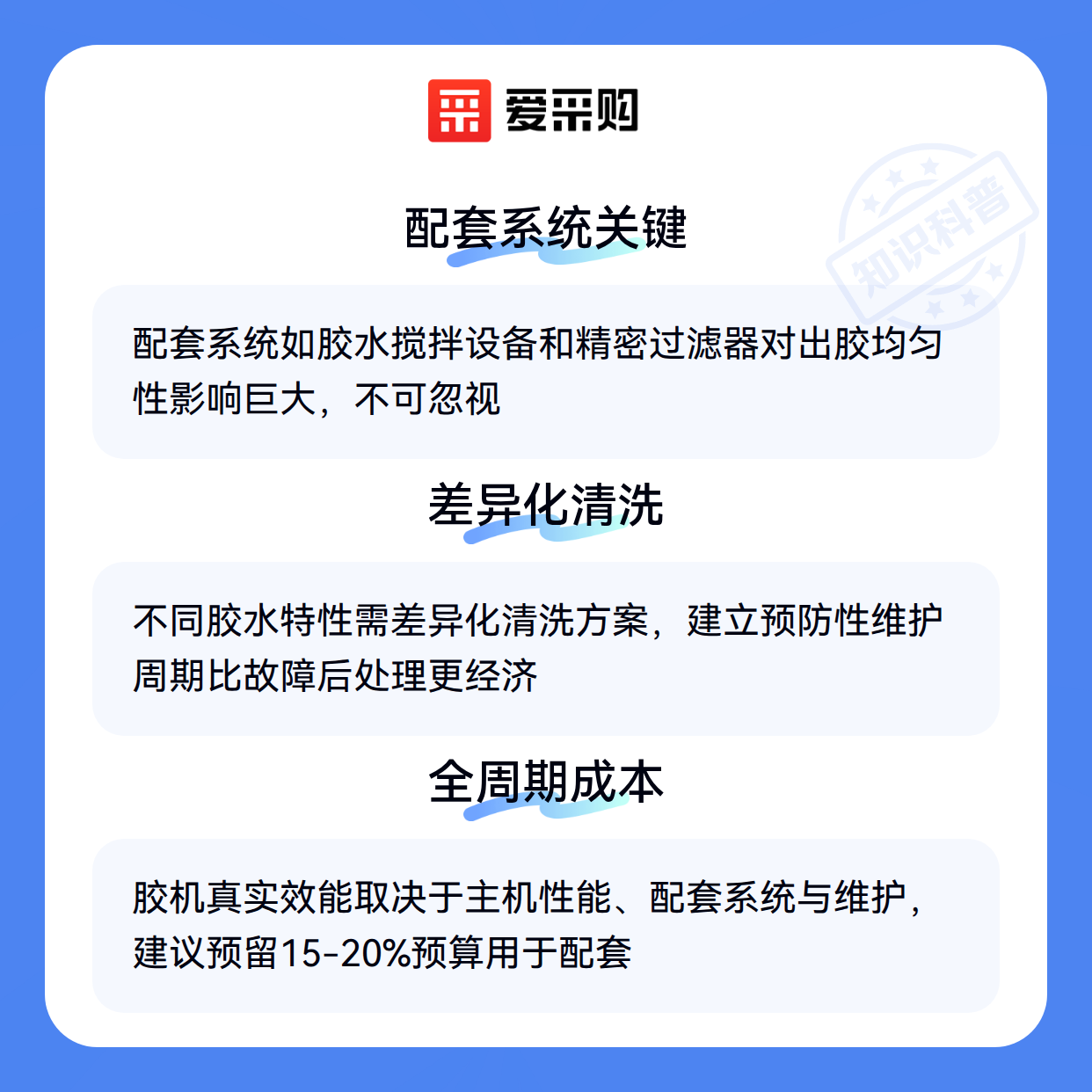 爱采购

配套系统关键

配套系统如胶水搅拌设备和精密过滤器对出胶均匀性影响巨大，不可忽视

差异化清洗

不同胶水特性需差异化清洗方案，建立预防性维护周期比故障后处理更经济

全周期成本

胶机真实效能取决于主机性能、配套系统与维护，建议预留15-20%预算用于配套

知识科普